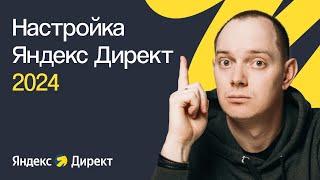 Настройка Яндекс Директ 2024

Яндекс Директ